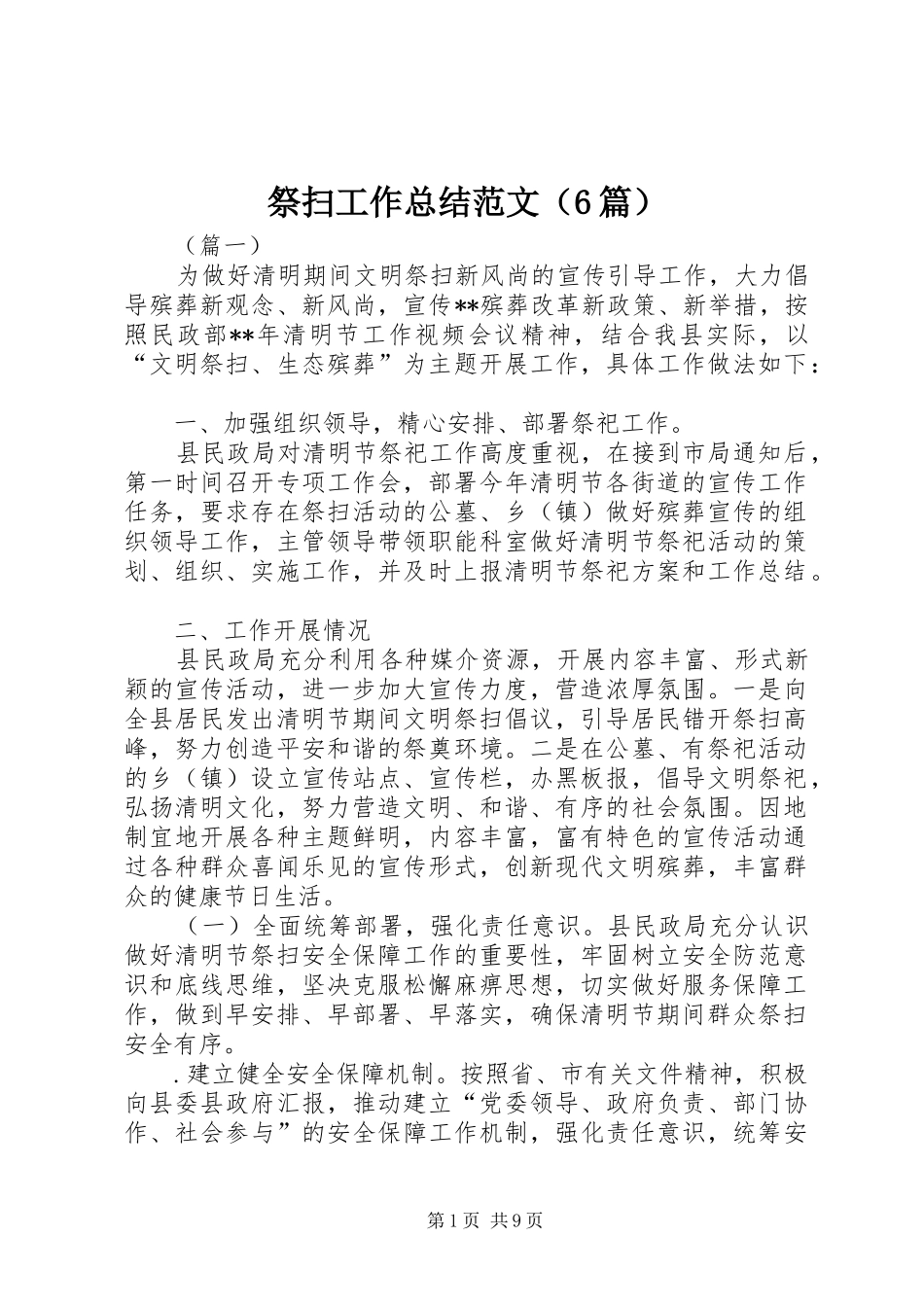 祭扫工作总结范文（6篇）

（篇一）

为做好清明期间文明祭扫新风尚的宣传引导工作，大力倡导殡葬新观念、新风尚，宣传**殡葬改革新政策、新举措，按照民政部**年清明节工作视频会议精神，结合我县实际，以“文明祭扫、生态殡葬”为主题开展工作，具体工作做法如下：

一、加强组织领导，精心安排、部署祭祀工作。

县民政局对清明节祭祀工作高度重视，在接到市局通知后，第一时间召开专项工作会，部署今年清明节各街道的宣传工作任务，要求存在祭扫活动的公墓、乡（镇）做好殡葬宣传的组织领导工作，主管领导带领职能科室做好清明节祭祀活动的策划、组织、实施工作，并及时上报清明节祭祀方案和工作总结。

二、工作开展情况

县民政局充分利用各种媒介资源，开展内容丰富、形式新颖的宣传活动，进一步加大宣传力度，营造浓厚氛围。一是向全县居民发出清明节期间文明祭扫倡议，引导居民错开祭扫高峰，努力创造平安和谐的祭奠环境。二是在公墓、有祭祀活动的乡（镇）设立宣传站点、宣传栏，办黑板报，倡导文明祭祀，弘扬清明文化，努力营造文明、和谐、有序的社会氛围。因地制宜地开展各种主题鲜明，内容丰富，富有特色的宣传活动通过各种群众喜闻乐见的宣传形式，创新现代文明殡葬，丰富群众的健康节日生活。

（一）全面统筹部署，强化责任意识。县民政局充分认识做好清明节祭扫安全保障工作的重要性，牢固树立安全防范意识和底线思维，坚决克服松懈麻痹思想，切实做好服务保障工作，做到早安排、早部署、早落实，确保清明节期间群众祭扫安全有序。

.建立健全安全保障机制。按照省、市有关文件精神，积极向县委县政府汇报，推动建立“党委领导、政府负责、部门协作、社会参与”的安全保障工作机制，强化责任意识，统筹安

第1页 共9页